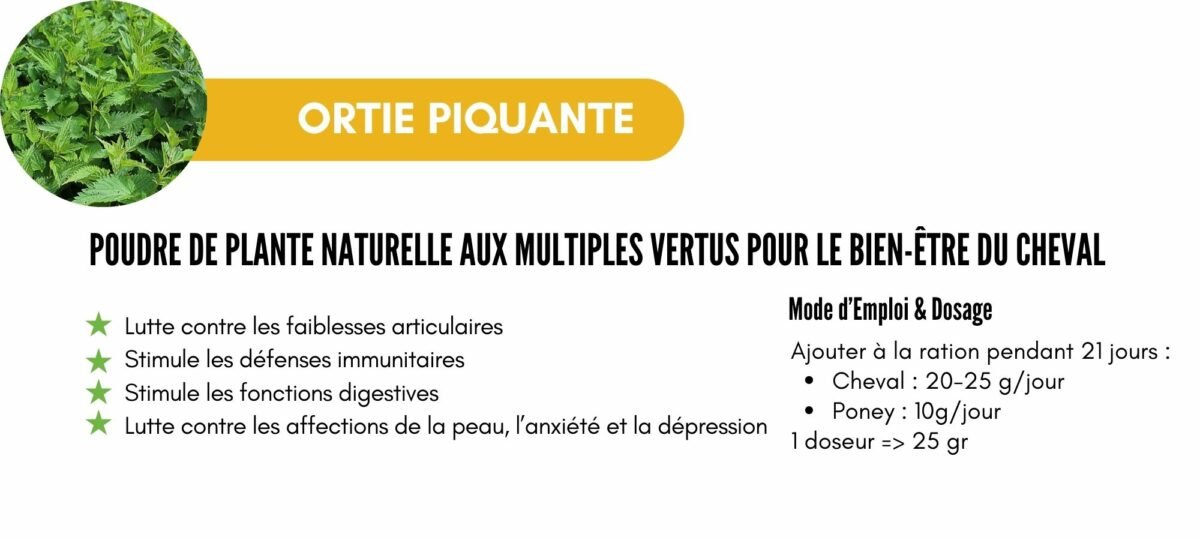 ORTIE PIQUANTE

POUDRE DE PLANTE NATURELLE AUX MULTIPLES VERTUS POUR LE BIEN-ÊTRE DU CHEVAL

★ Lutte contre les faiblesses articulaires
★ Stimule les défenses immunitaires
★ Stimule les fonctions digestives
★ Lutte contre les affections de la peau, l'anxiété et la dépression

Mode d'Emploi & Dosage

Ajouter à la ration pendant 21 jours :
• Cheval : 20-25 g/jour
• Poney : 10g/jour
1 doseur => 25 gr